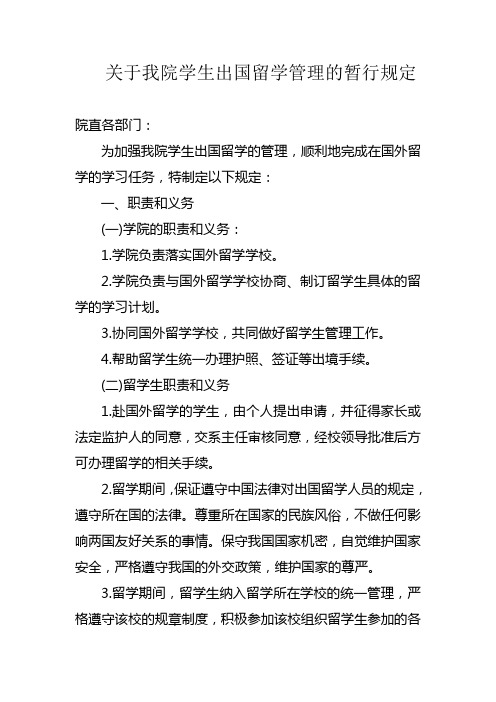 关于我院学生出国留学管理的暂行规定

院直各部门：

为加强我院学生出国留学的管理，顺利地完成在国外留学的学习任务，特制定以下规定：

一、职责和义务

(一)学院的职责和义务：

1.学院负责落实国外留学学校。

2.学院负责与国外留学学校协商、制订留学生具体的留学的学习计划。

3.协同国外留学学校，共同做好留学生管理工作。

4.帮助留学生统一办理护照、签证等出境手续。

(二)留学生职责和义务

1.赴国外留学的学生，由个人提出申请，并征得家长或法定监护人的同意，交系主任审核同意，经校领导批准后方可办理留学的相关手续。

2.留学期间，保证遵守中国法律对出国留学人员的规定，遵守所在国的法律。尊重所在国家的民族风俗，不做任何影响两国友好关系的事情。保守我国国家机密，自觉维护国家安全，严格遵守我国的外交政策，维护国家的尊严。

3.留学期间，留学生纳入留学所在学校的统一管理，严格遵守该校的规章制度，积极参加该校组织留学生参加的各